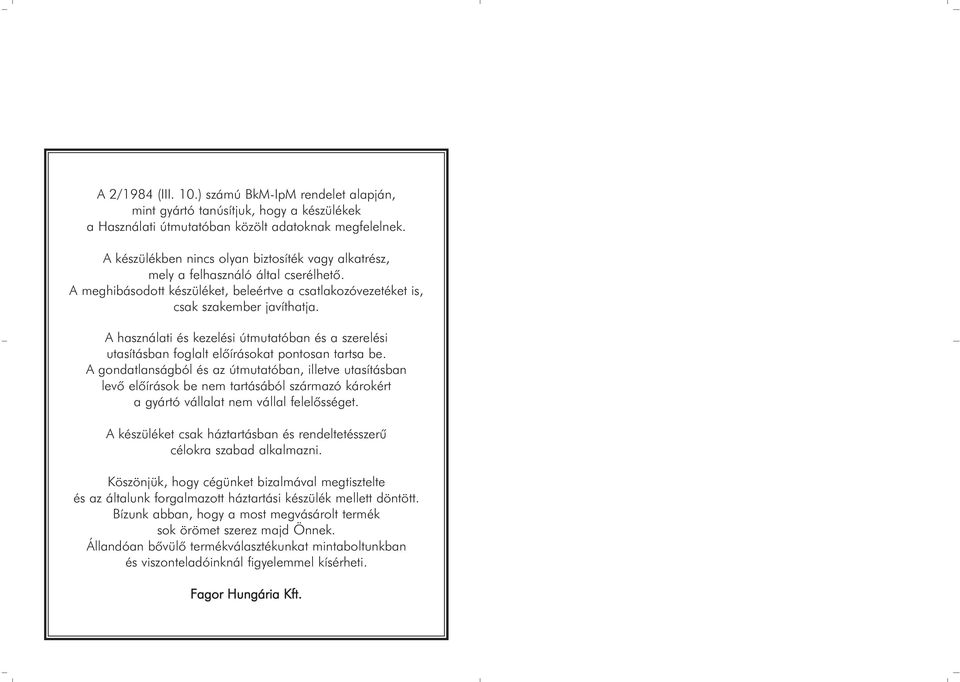 A 2/1984 (III. 10.) számú BkM-IpM rendelet alapján, mint gyártó tanúsítjuk, hogy a készülékek a Használati útmutatóban közölt adatoknak megfelelnek.

A készülékben nincs olyan biztosíték vagy alkatrész, mely a felhasználó által cserélhető. A meghibásodott készüléket, beleértve a csatlakozóvezetéket is, csak szakember javíthatja.

A használati és kezelési útmutatóban és a szerelési utasításban foglalt előírásokat pontosan tartsa be. A gondatlanságból és az útmutatóban, illetve utasításban levő előírások be nem tartásából származó károkért a gyártó vállalat nem vállal felelősséget.

A készüléket csak háztartásban és rendeltetésszerű célokra szabad alkalmazni.

Köszönjük, hogy cégünket bizalmával megtisztelte és az általunk forgalmazott háztartási készülék mellett döntött. Bízunk abban, hogy a most megvásárolt termék sok örömet szerez majd Önnek. Állandóan bővülő termékválasztékunkat mintaboltunkban és viszonteladóinknál figyelemmel kísérheti.

Fagor Hungária Kft.